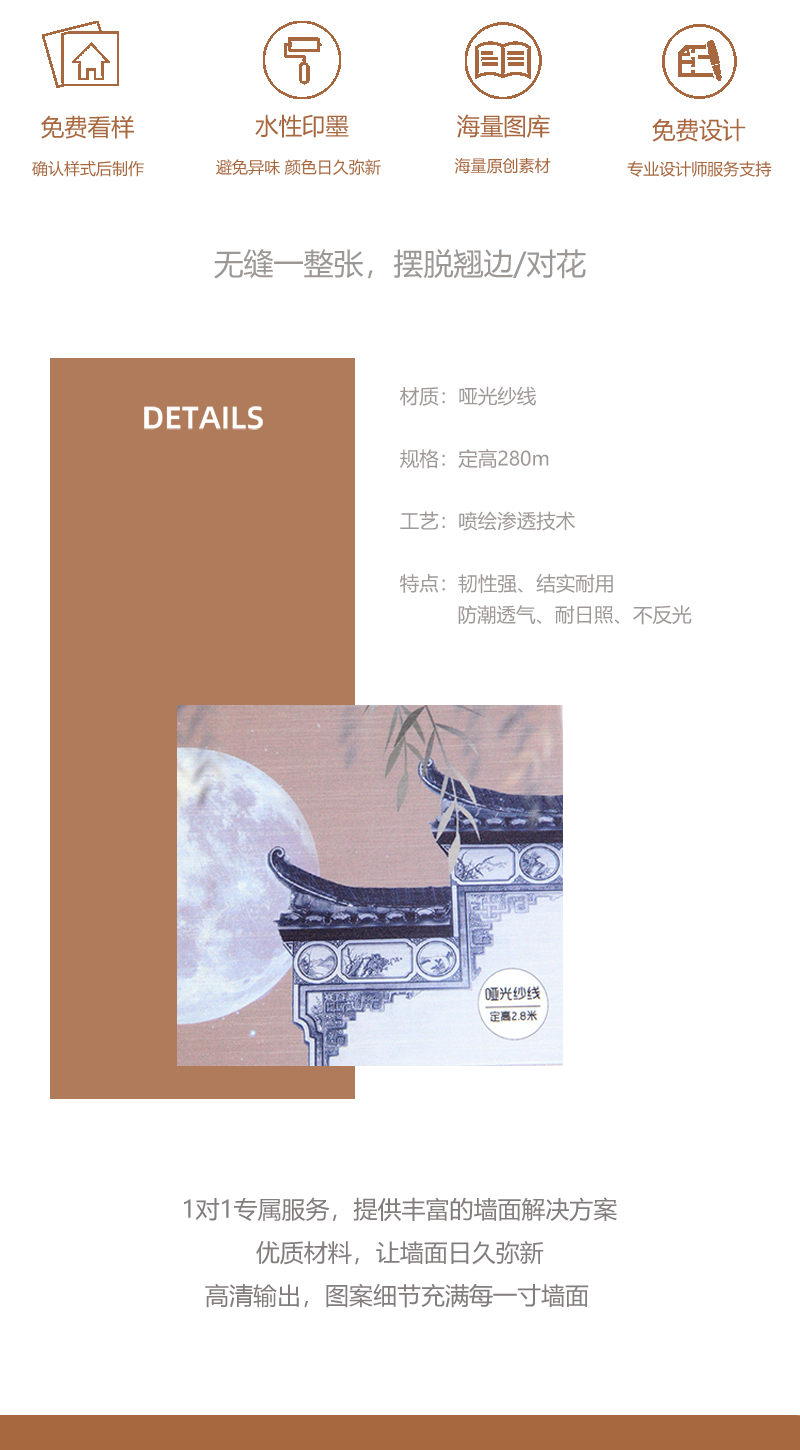 免费看样
确认样式后制作

水性印墨
避免异味 颜色日久弥新

海量图库
海量原创素材

免费设计
专业设计师服务支持

无缝一整张，摆脱翘边/对花

DETAILS

材质：哑光纱线

规格：定高280m

工艺：喷绘渗透技术

特点：韧性强、结实耐用
防潮透气、耐日照、不反光

哑光纱线
定高2.8米

1对1专属服务，提供丰富的墙面解决方案
优质材料，让墙面日久弥新
高清输出，图案细节充满每一寸墙面